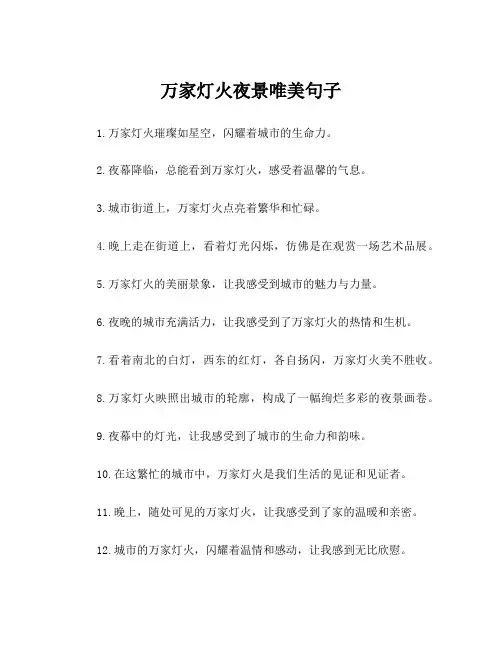 万家灯火夜景唯美句子

1.万家灯火璀璨如星空，闪耀着城市的生命力。

2.夜幕降临，总能看到万家灯火，感受着温馨的气息。

3.城市街道上，万家灯火点亮着繁华和忙碌。

4.晚上走在街道上，看着灯光闪烁，仿佛是在观赏一场艺术品展。

5.万家灯火的美丽景象，让我感受到城市的魅力与力量。

6.夜晚的城市充满活力，让我感受到了万家灯火的热情和生机。

7.看着南北的白灯，西东的红灯，各自扬闪，万家灯火美不胜收。

8.万家灯火映照出城市的轮廓，构成了一幅绚烂多彩的夜景画卷。

9.夜幕中的灯光，让我感受到了城市的生命力和韵味。

10.在这繁忙的城市中，万家灯火是我们生活的见证和见证者。

11.晚上，随处可见的万家灯火，让我感受到了家的温暖和亲密。

12.城市的万家灯火，闪耀着温情和感动，让我感到无比欣慰。